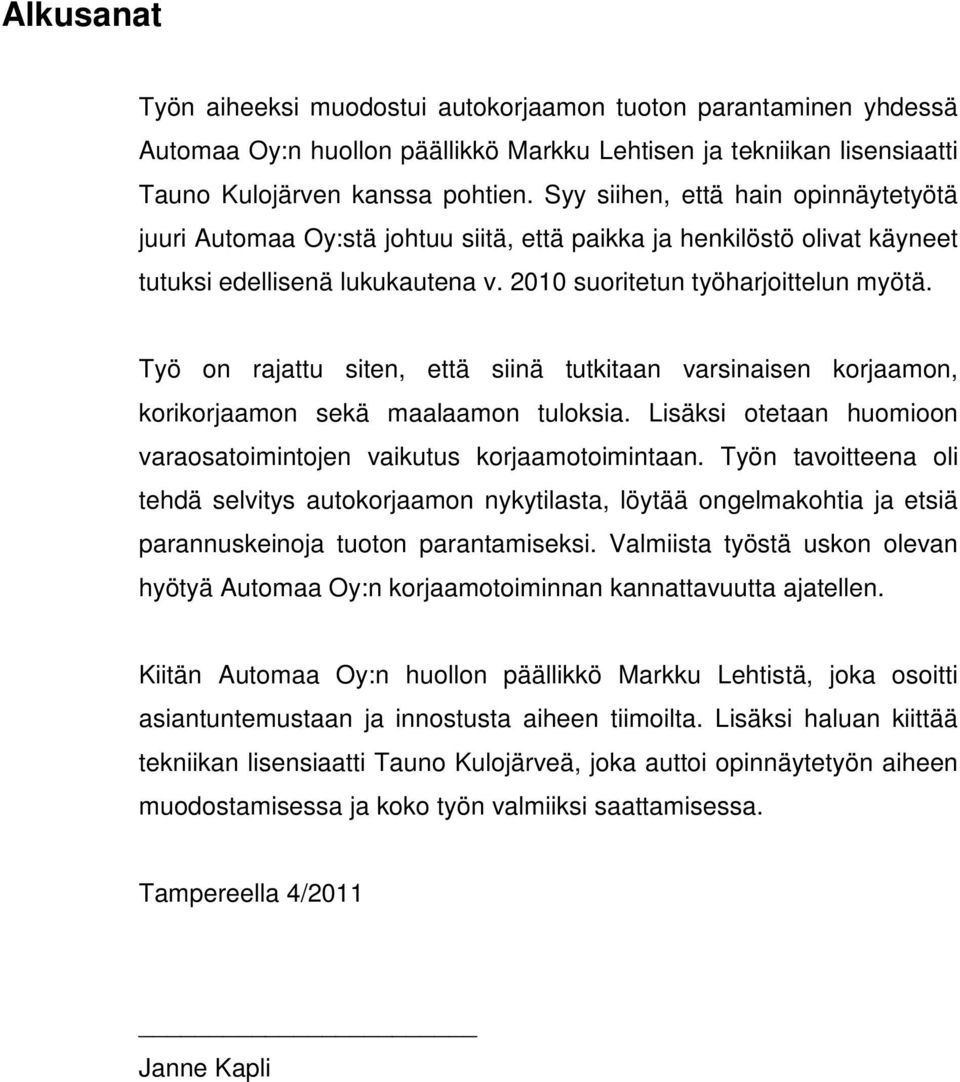 Alkusanat

Työn aiheeksi muodostui autokorjaamon tuoton parantaminen yhdessä Automaa Oy:n huollon päällikkö Markku Lehtisen ja tekniikan lisensiaatti Tauno Kulojärven kanssa pohtien. Syy siihen, että hain opinnäytetyötä juuri Automaa Oy:stä johtuu siitä, että paikka ja henkilöstö olivat käyneet tutuksi edellisenä lukukautena v. 2010 suoritetun työharjoittelun myötä.

Työ on rajattu siten, että siinä tutkitaan varsinaisen korjaamon, korikorjaamon sekä maalaamon tuloksia. Lisäksi otetaan huomioon varaosatoimintojen vaikutus korjaamotoimintaan. Työn tavoitteena oli tehdä selvitys autokorjaamon nykytilasta, löytää ongelmakohtia ja etsiä parannuskeinoja tuoton parantamiseksi. Valmiista työstä uskon olevan hyötyä Automaa Oy:n korjaamotoiminnan kannattavuutta ajatellen.

Kiitän Automaa Oy:n huollon päällikkö Markku Lehtistä, joka osoitti asiantuntemustaan ja innostusta aiheen tiimoilta. Lisäksi haluan kiittää tekniikan lisensiaatti Tauno Kulojärveä, joka auttoi opinnäytetyön aiheen muodostamisessa ja koko työn valmiiksi saattamisessa.

Tampereella 4/2011

Janne Kapli